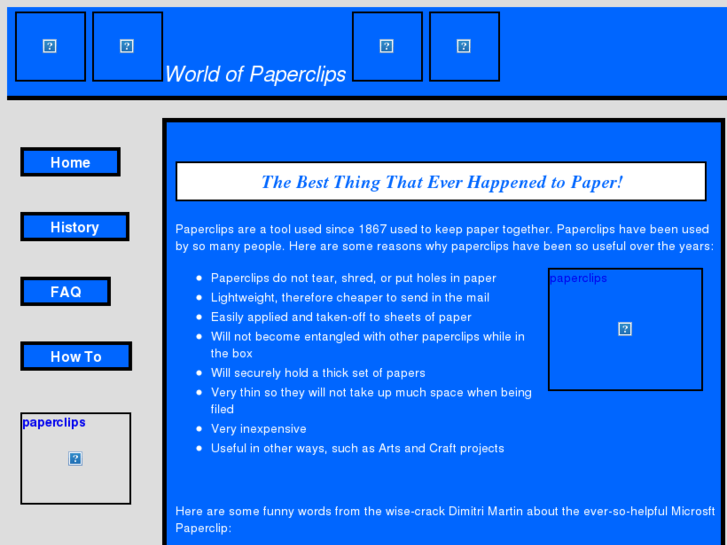 World of Paperclips

Home

History

FAQ

How To

paperclips

The Best Thing That Ever Happened to Paper!

Paperclips are a tool used since 1867 used to keep paper together. Paperclips have been used by so many people. Here are some reasons why paperclips have been so useful over the years:

- Paperclips do not tear, shred, or put holes in paper
- Lightweight, therefore cheaper to send in the mail
- Easily applied and taken-off to sheets of paper
- Will not become entangled with other paperclips while in the box
- Will securely hold a thick set of papers
- Very thin so they will not take up much space when being filed
- Very inexpensive
- Useful in other ways, such as Arts and Craft projects

paperclips

Here are some funny words from the wise-crack Dimitri Martin about the ever-so-helpful Microsft Paperclip: